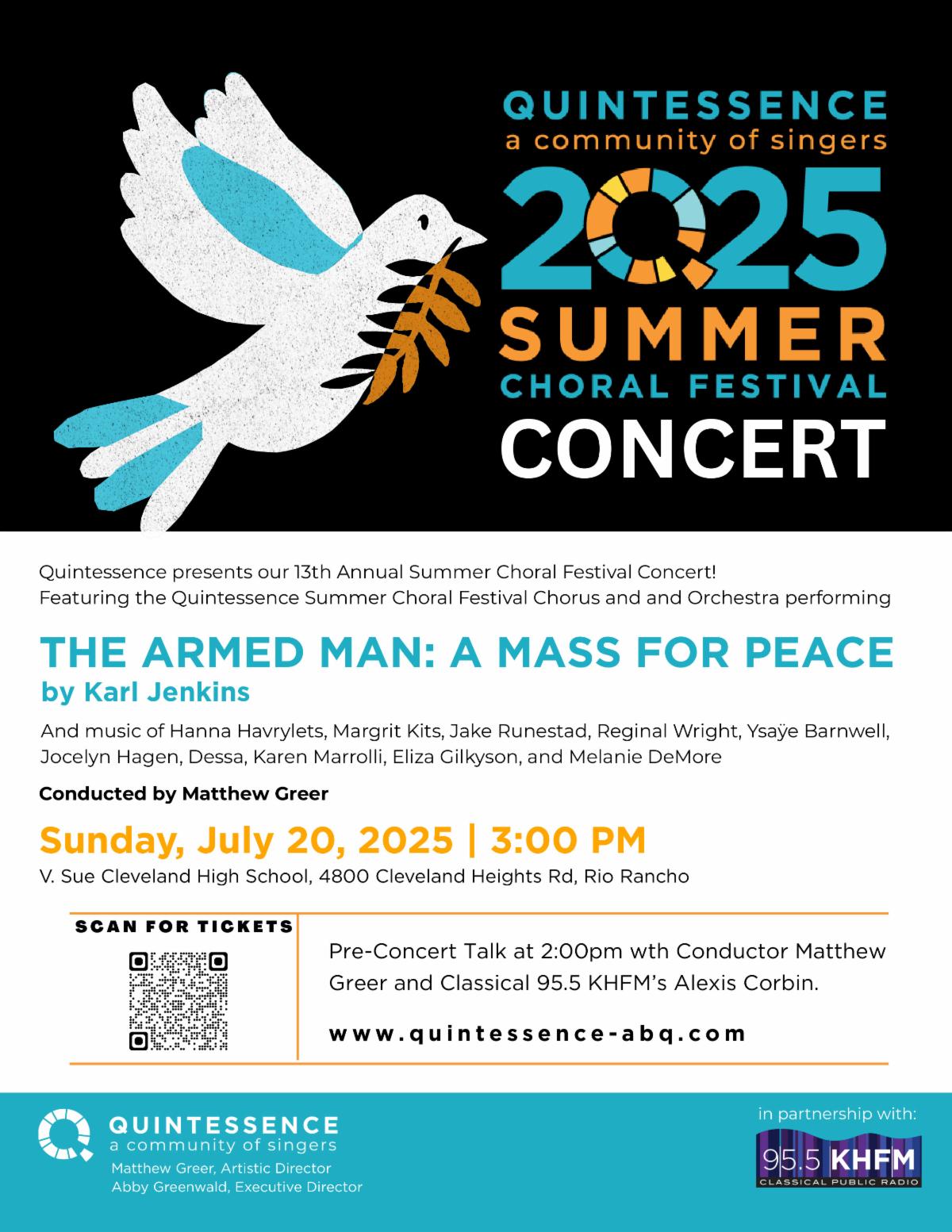 QUINTESSENCE
a community of singers
2025
SUMMER
CHORAL FESTIVAL
CONCERT

Quintessence presents our 13th Annual Summer Choral Festival Concert! Featuring the Quintessence Summer Choral Festival Chorus and and Orchestra performing

THE ARMED MAN: A MASS FOR PEACE
by Karl Jenkins

And music of Hanna Havrylets, Margrit Kits, Jake Runestad, Reginal Wright, Ysaÿe Barnwell, Jocelyn Hagen, Dessa, Karen Marrolli, Eliza Gilkyson, and Melanie DeMore

Conducted by Matthew Greer

Sunday, July 20, 2025 | 3:00 PM
V. Sue Cleveland High School, 4800 Cleveland Heights Rd, Rio Rancho

SCAN FOR TICKETS

Pre-Concert Talk at 2:00pm wth Conductor Matthew Greer and Classical 95.5 KHFM's Alexis Corbin.

www.quintessence-abq.com

QUINTESSENCE
a community of singers
Matthew Greer, Artistic Director
Abby Greenwald, Executive Director

in partnership with:
95.5 KHFM
CLASSICAL PUBLIC RADIO